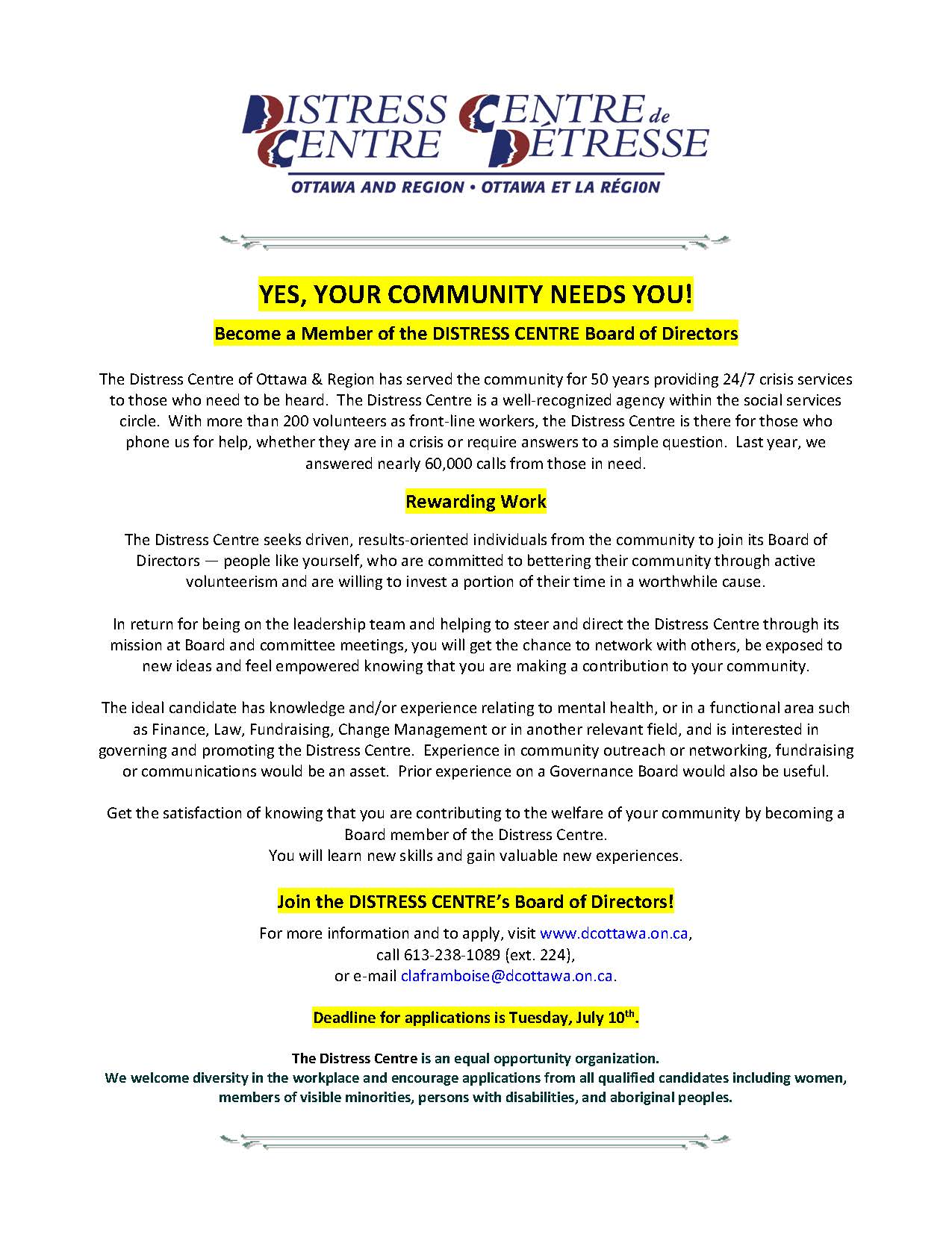 DISTRESS CENTRE CENTRE de DÉTRESSE
OTTAWA AND REGION • OTTAWA ET LA RÉGI0N

YES, YOUR COMMUNITY NEEDS YOU!

Become a Member of the DISTRESS CENTRE Board of Directors

The Distress Centre of Ottawa & Region has served the community for 50 years providing 24/7 crisis services to those who need to be heard. The Distress Centre is a well-recognized agency within the social services circle. With more than 200 volunteers as front-line workers, the Distress Centre is there for those who phone us for help, whether they are in a crisis or require answers to a simple question. Last year, we answered nearly 60,000 calls from those in need.

Rewarding Work

The Distress Centre seeks driven, results-oriented individuals from the community to join its Board of Directors — people like yourself, who are committed to bettering their community through active volunteerism and are willing to invest a portion of their time in a worthwhile cause.

In return for being on the leadership team and helping to steer and direct the Distress Centre through its mission at Board and committee meetings, you will get the chance to network with others, be exposed to new ideas and feel empowered knowing that you are making a contribution to your community.

The ideal candidate has knowledge and/or experience relating to mental health, or in a functional area such as Finance, Law, Fundraising, Change Management or in another relevant field, and is interested in governing and promoting the Distress Centre. Experience in community outreach or networking, fundraising or communications would be an asset. Prior experience on a Governance Board would also be useful.

Get the satisfaction of knowing that you are contributing to the welfare of your community by becoming a Board member of the Distress Centre.
You will learn new skills and gain valuable new experiences.

Join the DISTRESS CENTRE's Board of Directors!

For more information and to apply, visit www.dcottawa.on.ca,
call 613-238-1089 (ext. 224),
or e-mail claframboise@dcottawa.on.ca.

Deadline for applications is Tuesday, July 10$^{th}$.

The Distress Centre is an equal opportunity organization.
We welcome diversity in the workplace and encourage applications from all qualified candidates including women, members of visible minorities, persons with disabilities, and aboriginal peoples.